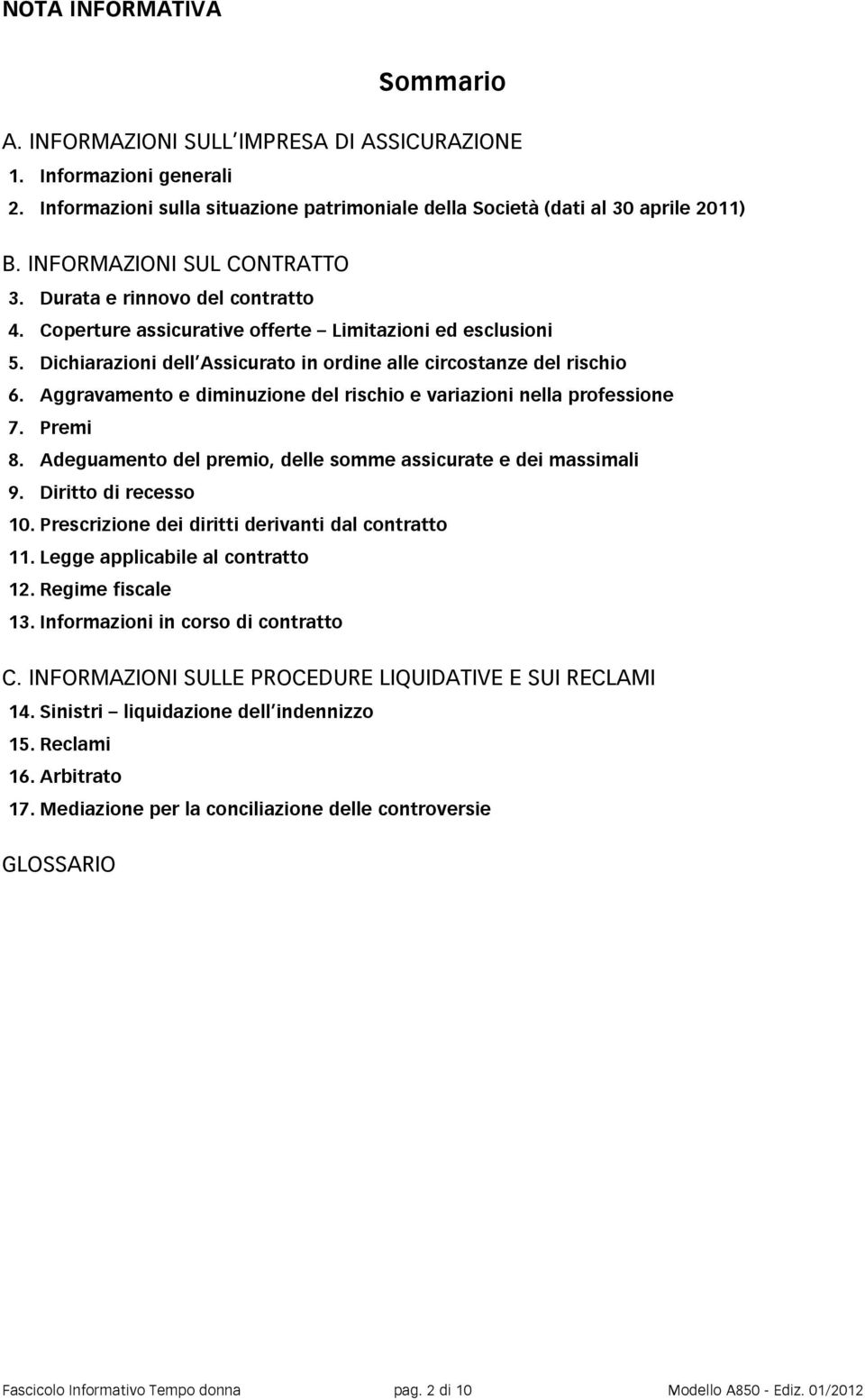 NOTA INFORMATIVA

Sommario

A. INFORMAZIONI SULL'IMPRESA DI ASSICURAZIONE
1. Informazioni generali
2. Informazioni sulla situazione patrimoniale della Società (dati al 30 aprile 2011)

B. INFORMAZIONI SUL CONTRATTO
3. Durata e rinnovo del contratto
4. Coperture assicurative offerte – Limitazioni ed esclusioni
5. Dichiarazioni dell'Assicurato in ordine alle circostanze del rischio
6. Aggravamento e diminuzione del rischio e variazioni nella professione
7. Premi
8. Adeguamento del premio, delle somme assicurate e dei massimali
9. Diritto di recesso
10. Prescrizione dei diritti derivanti dal contratto
11. Legge applicabile al contratto
12. Regime fiscale
13. Informazioni in corso di contratto

C. INFORMAZIONI SULLE PROCEDURE LIQUIDATIVE E SUI RECLAMI
14. Sinistri – liquidazione dell'indennizzo
15. Reclami
16. Arbitrato
17. Mediazione per la conciliazione delle controversie

GLOSSARIO

Fascicolo Informativo Tempo donna pag. 2 di 10 Modello A850 - Ediz. 01/2012